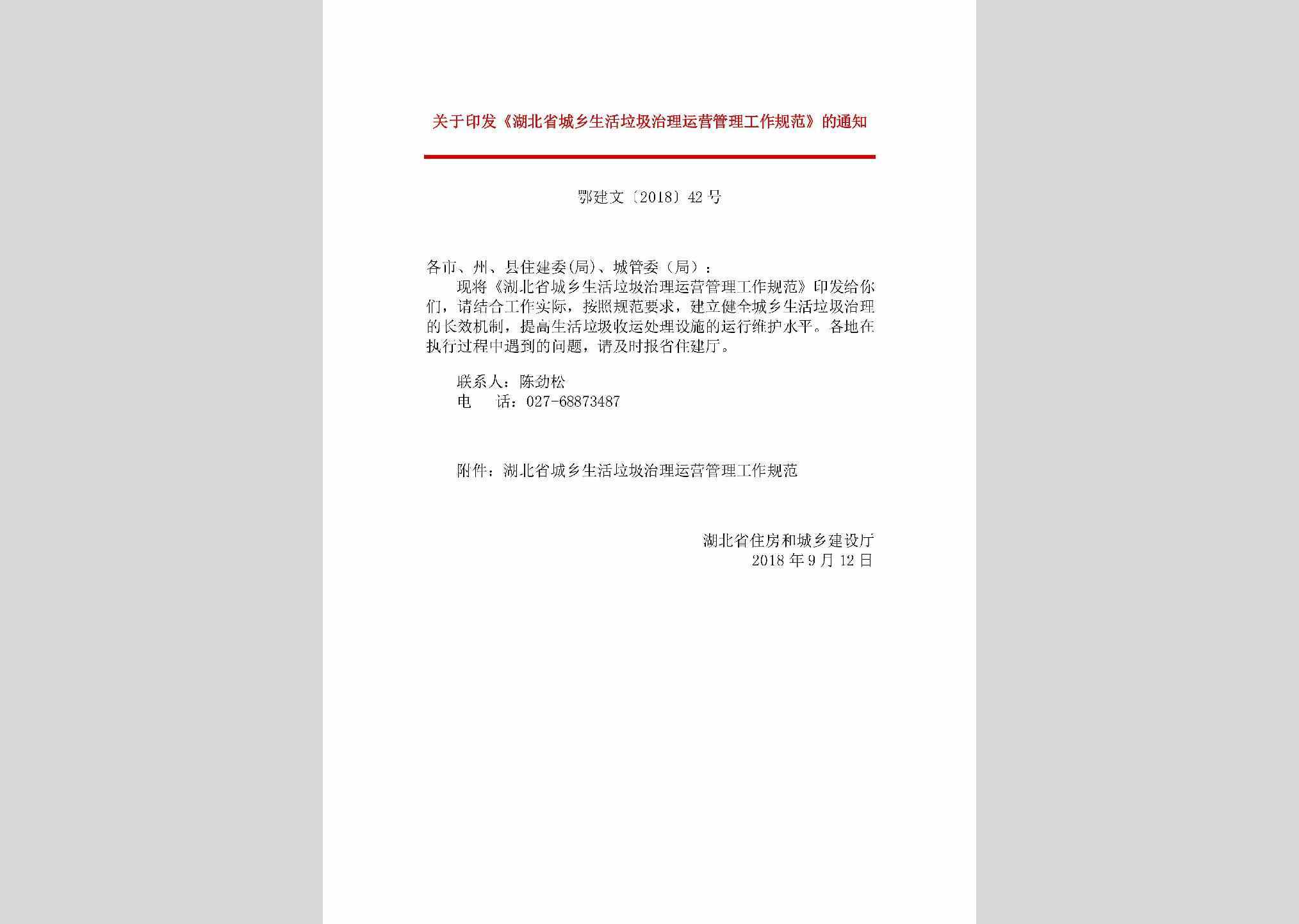 关于印发《湖北省城乡生活垃圾治理运营管理工作规范》的通知

鄂建文〔2018〕42号

各市、州、县住建委(局)、城管委(局)：

现将《湖北省城乡生活垃圾治理运营管理工作规范》印发给你们，请结合工作实际，按照规范要求，建立健全城乡生活垃圾治理的长效机制，提高生活垃圾收运处理设施的运行维护水平。各地在执行过程中遇到的问题，请及时报省住建厅。

联系人：陈劲松
电　　话：027-68873487

附件：湖北省城乡生活垃圾治理运营管理工作规范

湖北省住房和城乡建设厅
2018年9月12日